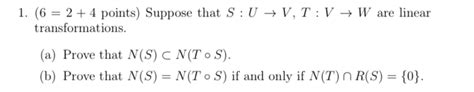 1. ($6 = 2 + 4$ points) Suppose that $S : U \to V$, $T : V \to W$ are linear transformations.

(a) Prove that $N(S) \subset N(T \circ S)$.

(b) Prove that $N(S) = N(T \circ S)$ if and only if $N(T) \cap R(S) = \{0\}$.